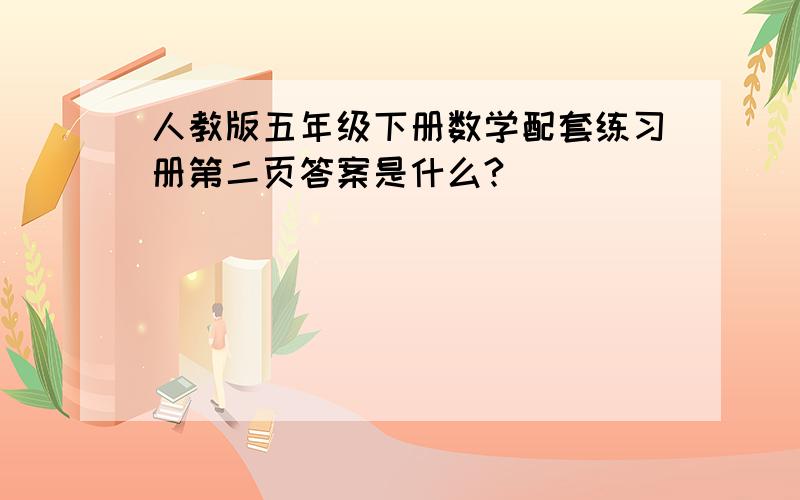 人教版五年级下册数学配套练习册第二页答案是什么?